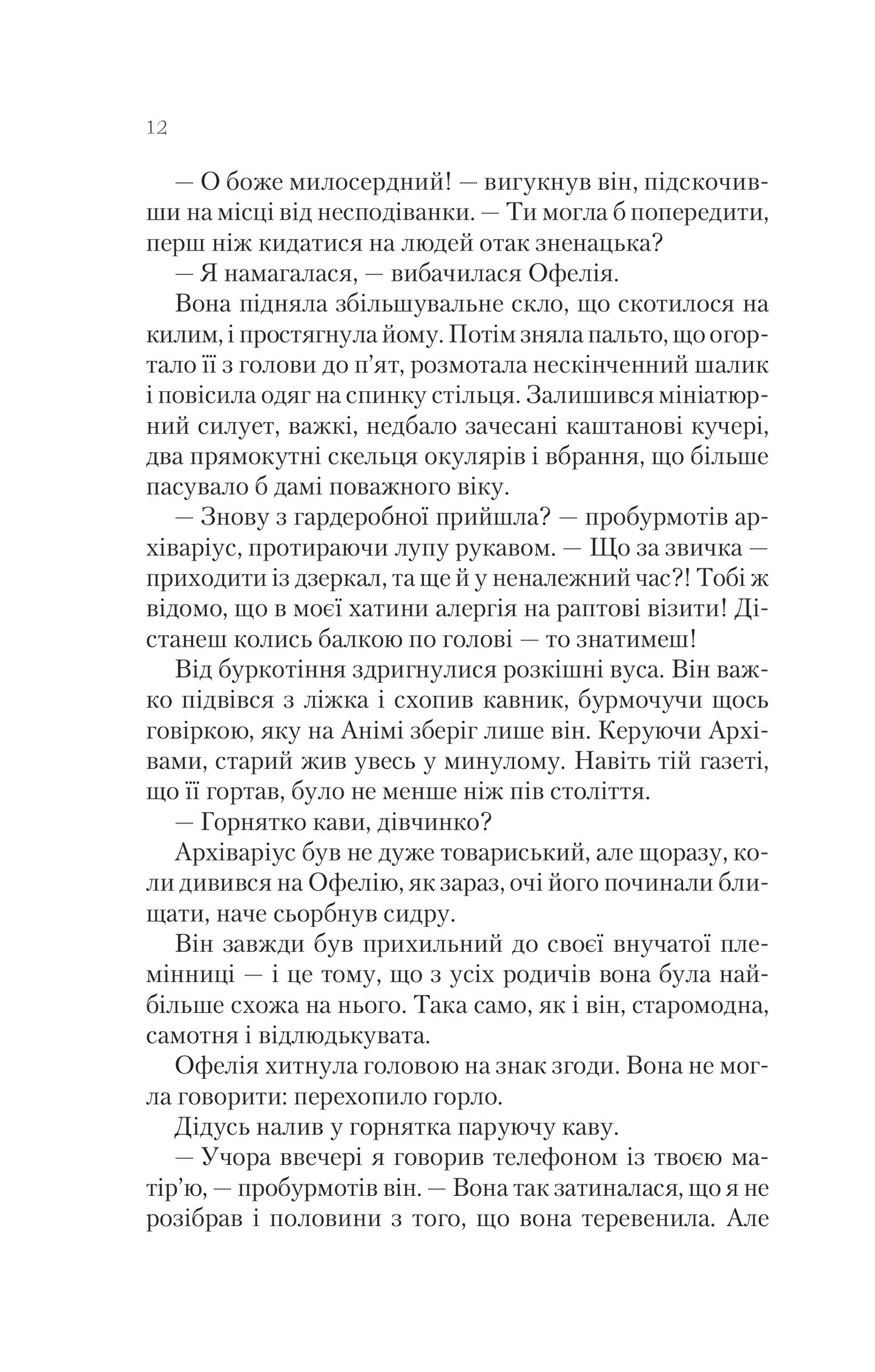 12

— О боже милосердний! — вигукнув він, підскочивши на місці від несподіванки. — Ти могла б попередити, перш ніж кидатися на людей отак зненацька?

— Я намагалася, — вибачилася Офелія.

Вона підняла збільшувальне скло, що скотилося на килим, і простягнула йому. Потім зняла пальто, що огортало її з голови до п'ят, розмотала нескінченний шалик і повісила одяг на спинку стільця. Залишився мініатюрний силует, важкі, недбало зачесані каштанові кучері, два прямокутні скельця окулярів і вбрання, що більше пасувало б дамі поважного віку.

— Знову з гардеробної прийшла? — пробурмотів архіваріус, протираючи лупу рукавом. — Що за звичка — приходити із дзеркал, та ще й у неналежний час?! Тобі ж відомо, що в моєї хатини алергія на раптові візити! Дістанеш колись балкою по голові — то знатимеш!

Від буркотіння здригнулися розкішні вуса. Він важко підвівся з ліжка і схопив кавник, бурмочучи щось говіркою, яку на Анімі зберіг лише він. Керуючи Архівами, старий жив увесь у минулому. Навіть тій газеті, що її гортав, було не менше ніж пів століття.

— Горнятко кави, дівчинко?

Архіваріус був не дуже товариський, але щоразу, коли дивився на Офелію, як зараз, очі його починали блищати, наче сьорбнув сидру.

Він завжди був прихильний до своєї внучатої племінниці — і це тому, що з усіх родичів вона була найбільше схожа на нього. Така само, як і він, старомодна, самотня і відлюдькувата.

Офелія хитнула головою на знак згоди. Вона не могла говорити: перехопило горло.

Дідусь налив у горнятка паруючу каву.

— Учора ввечері я говорив телефоном із твоєю матір'ю, — пробурмотів він. — Вона так затиналася, що я не розібрав і половини з того, що вона теревенила. Але